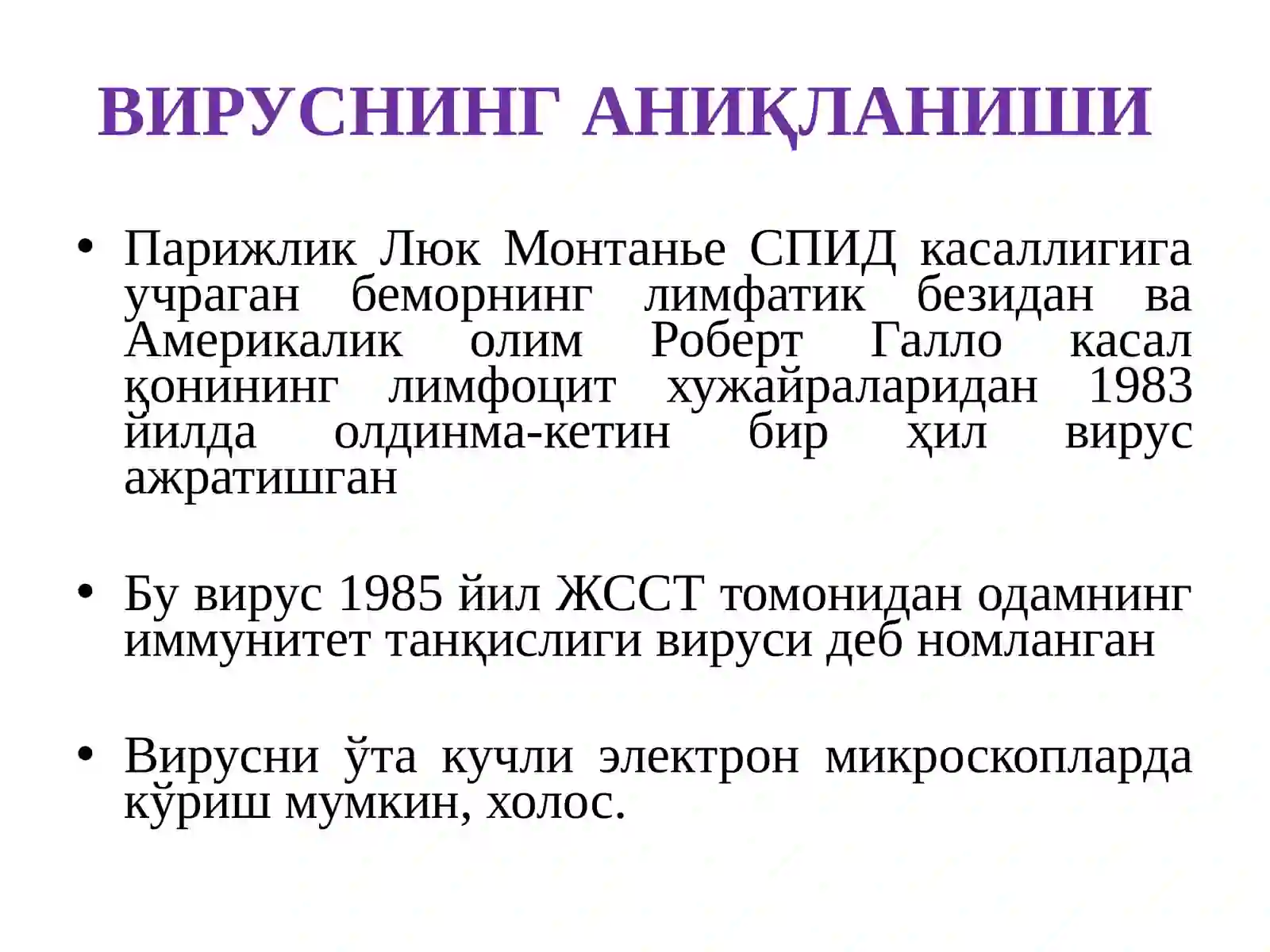 ВИРУСНИНГ АНИҚЛАНИШИ

• Парижлик Люк Монтанье СПИД касаллигига учраган беморнинг лимфатик безидан ва Америкалик олим Роберт Галло касал қонининг лимфоцит хужайраларидан 1983 йилда олдинма-кетин бир ҳил вирус ажратишган

• Бу вирус 1985 йил ЖССТ томонидан одамнинг иммунитет танқислиги вируси деб номланган

• Вирусни ўта кучли электрон микроскопларда кўриш мумкин, холос.